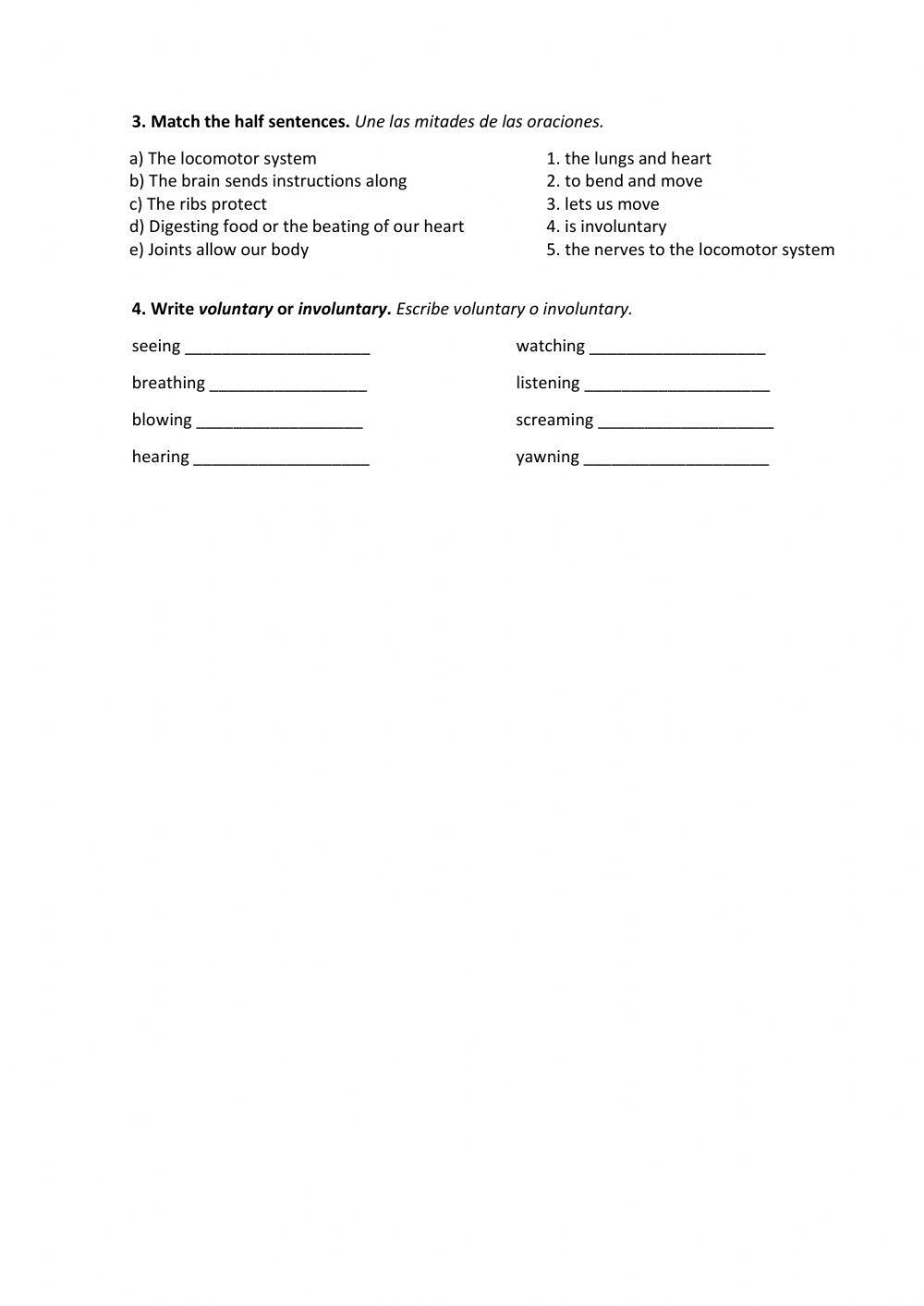 3. Match the half sentences. Une las mitades de las oraciones.

a) The locomotor system
b) The brain sends instructions along
c) The ribs protect
d) Digesting food or the beating of our heart
e) Joints allow our body

1. the lungs and heart
2. to bend and move
3. lets us move
4. is involuntary
5. the nerves to the locomotor system

4. Write voluntary or involuntary. Escribe voluntary o involuntary.

seeing ____________________

breathing _________________

blowing __________________

hearing ___________________

watching ___________________

listening ____________________

screaming ___________________

yawning ____________________